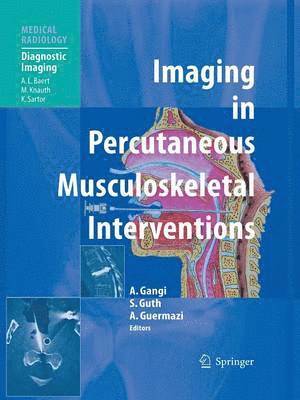 MEDICAL RADIOLOGY

Diagnostic Imaging
A. L. Baert
M. Knauth
K. Sartor

Imaging in Percutaneous Musculoskeletal Interventions

A. Gangi
S. Guth
A. Guermazi
Editors

Springer